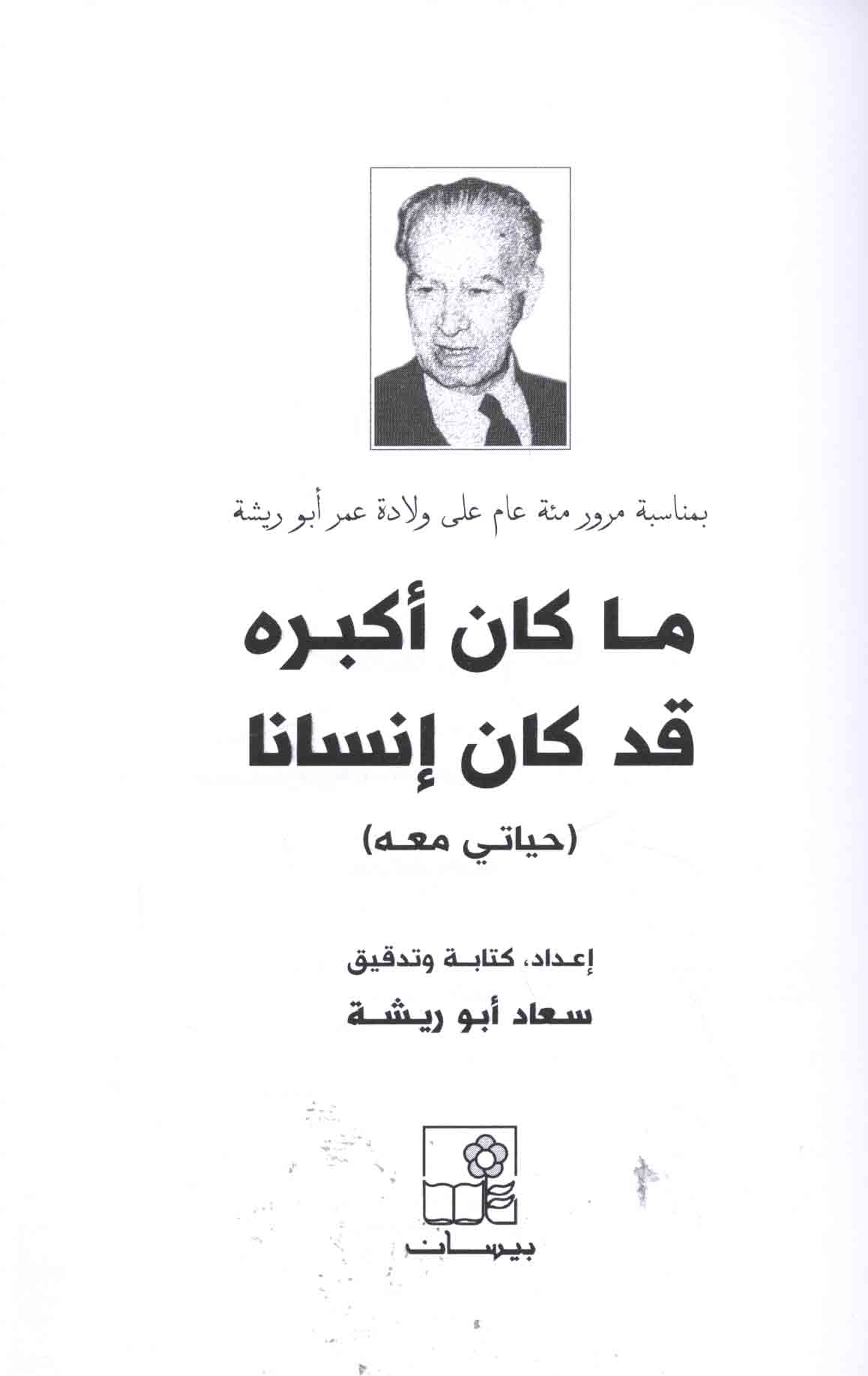 بمناسبة مرور مئة عام على ولادة عمر أبو ريشة

ما كان أكبره
قد كان إنسانا

(حياتي معه)

إعداد، كتابة وتدقيق
سعاد أبو ريشة

بيسان